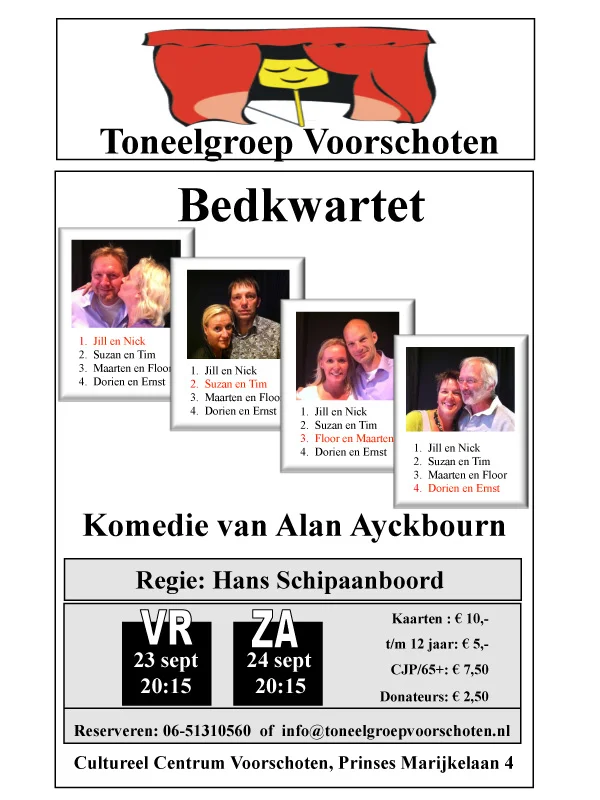 Toneelgroep Voorschoten

Bedkwartet

1. Jill en Nick
2. Suzan en Tim
3. Maarten en Floor
4. Dorien en Ernst

1. Jill en Nick
2. Suzan en Tim
3. Maarten en Floo
4. Dorien en Ernst

1. Jill en Nick
2. Suzan en Tim
3. Floor en Maarten
4. Dorien en Ernst

1. Jill en Nick
2. Suzan en Tim
3. Maarten en Floor
4. Dorien en Ernst

Komedie van Alan Ayckbourn

Regie: Hans Schipaanboord

VR
23 sept
20:15

ZA
24 sept
20:15

Kaarten : € 10,-
t/m 12 jaar: € 5,-
CJP/65+: € 7,50
Donateurs: € 2,50

Reserveren: 06-51310560 of info@toneelgroepvoorschoten.nl

Cultureel Centrum Voorschoten, Prinses Marijkelaan 4